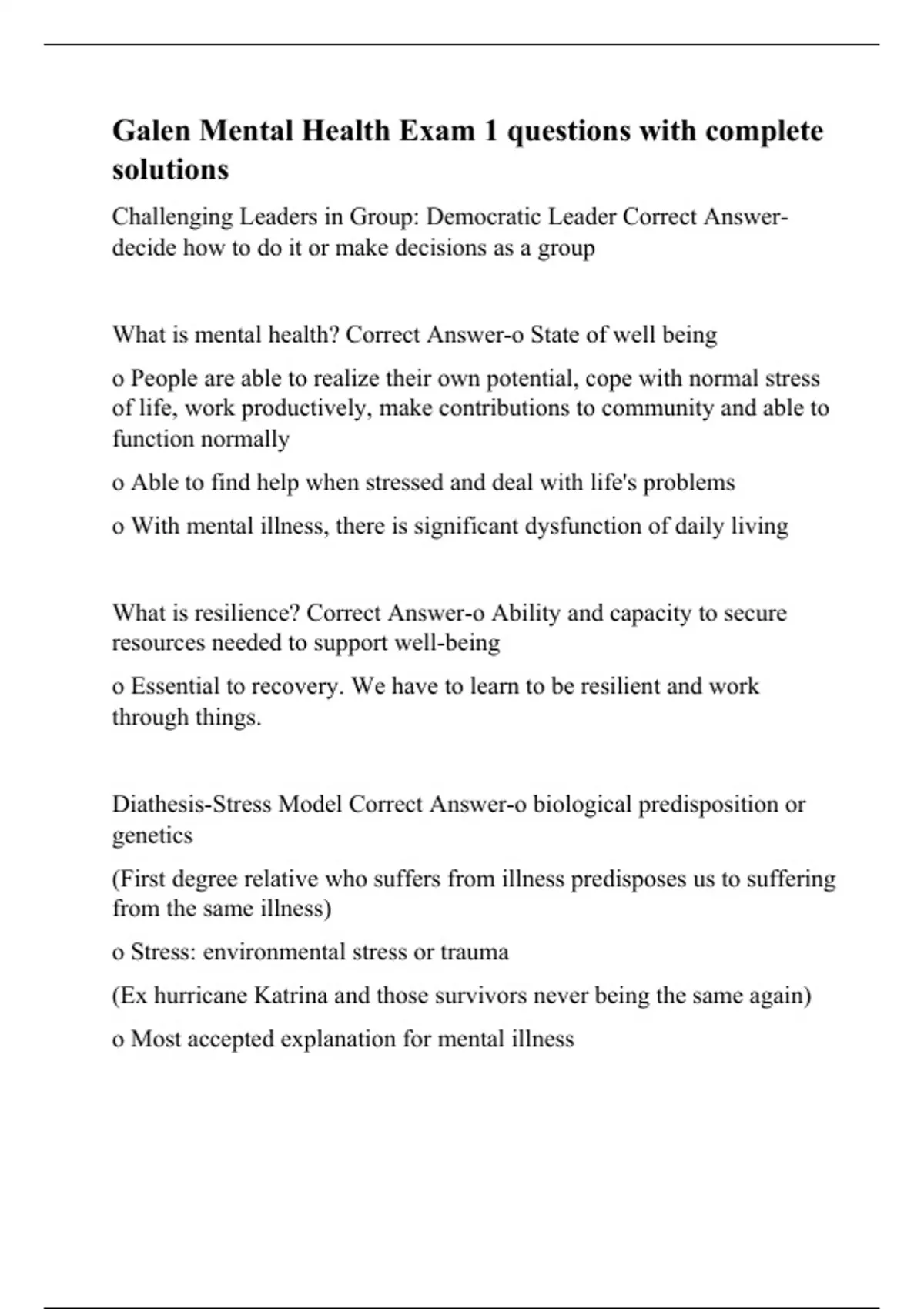 Galen Mental Health Exam 1 questions with complete solutions

Challenging Leaders in Group: Democratic Leader Correct Answer-decide how to do it or make decisions as a group

What is mental health? Correct Answer-o State of well being

o People are able to realize their own potential, cope with normal stress of life, work productively, make contributions to community and able to function normally

o Able to find help when stressed and deal with life's problems

o With mental illness, there is significant dysfunction of daily living

What is resilience? Correct Answer-o Ability and capacity to secure resources needed to support well-being

o Essential to recovery. We have to learn to be resilient and work through things.

Diathesis-Stress Model Correct Answer-o biological predisposition or genetics

(First degree relative who suffers from illness predisposes us to suffering from the same illness)

o Stress: environmental stress or trauma

(Ex hurricane Katrina and those survivors never being the same again)

o Most accepted explanation for mental illness